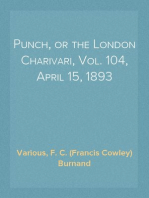 Punch, or the London Charivari, Vol. 104, April 15, 1893

Various, F. C. (Francis Cowley) Burnand